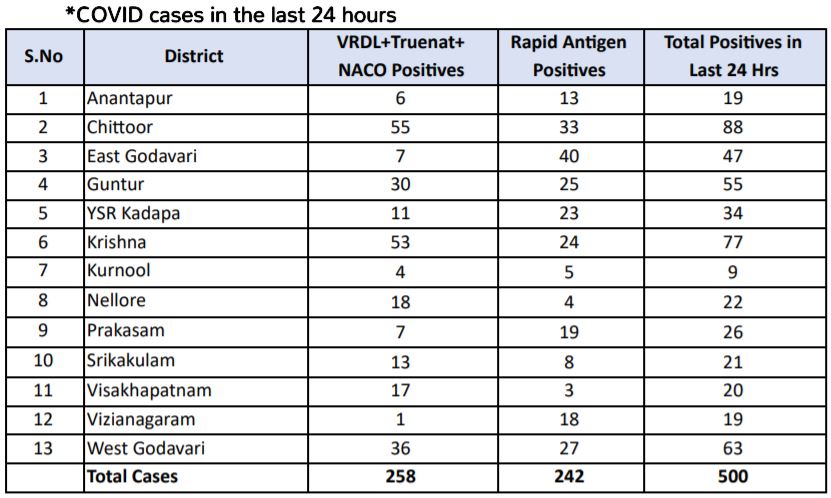 *COVID cases in the last 24 hours

| S.No | District | VRDL+Truenat+ NACO Positives | Rapid Antigen Positives | Total Positives in Last 24 Hrs |
|---|---|---|---|---|
| 1 | Anantapur | 6 | 13 | 19 |
| 2 | Chittoor | 55 | 33 | 88 |
| 3 | East Godavari | 7 | 40 | 47 |
| 4 | Guntur | 30 | 25 | 55 |
| 5 | YSR Kadapa | 11 | 23 | 34 |
| 6 | Krishna | 53 | 24 | 77 |
| 7 | Kurnool | 4 | 5 | 9 |
| 8 | Nellore | 18 | 4 | 22 |
| 9 | Prakasam | 7 | 19 | 26 |
| 10 | Srikakulam | 13 | 8 | 21 |
| 11 | Visakhapatnam | 17 | 3 | 20 |
| 12 | Vizianagaram | 1 | 18 | 19 |
| 13 | West Godavari | 36 | 27 | 63 |
| | Total Cases | 258 | 242 | 500 |